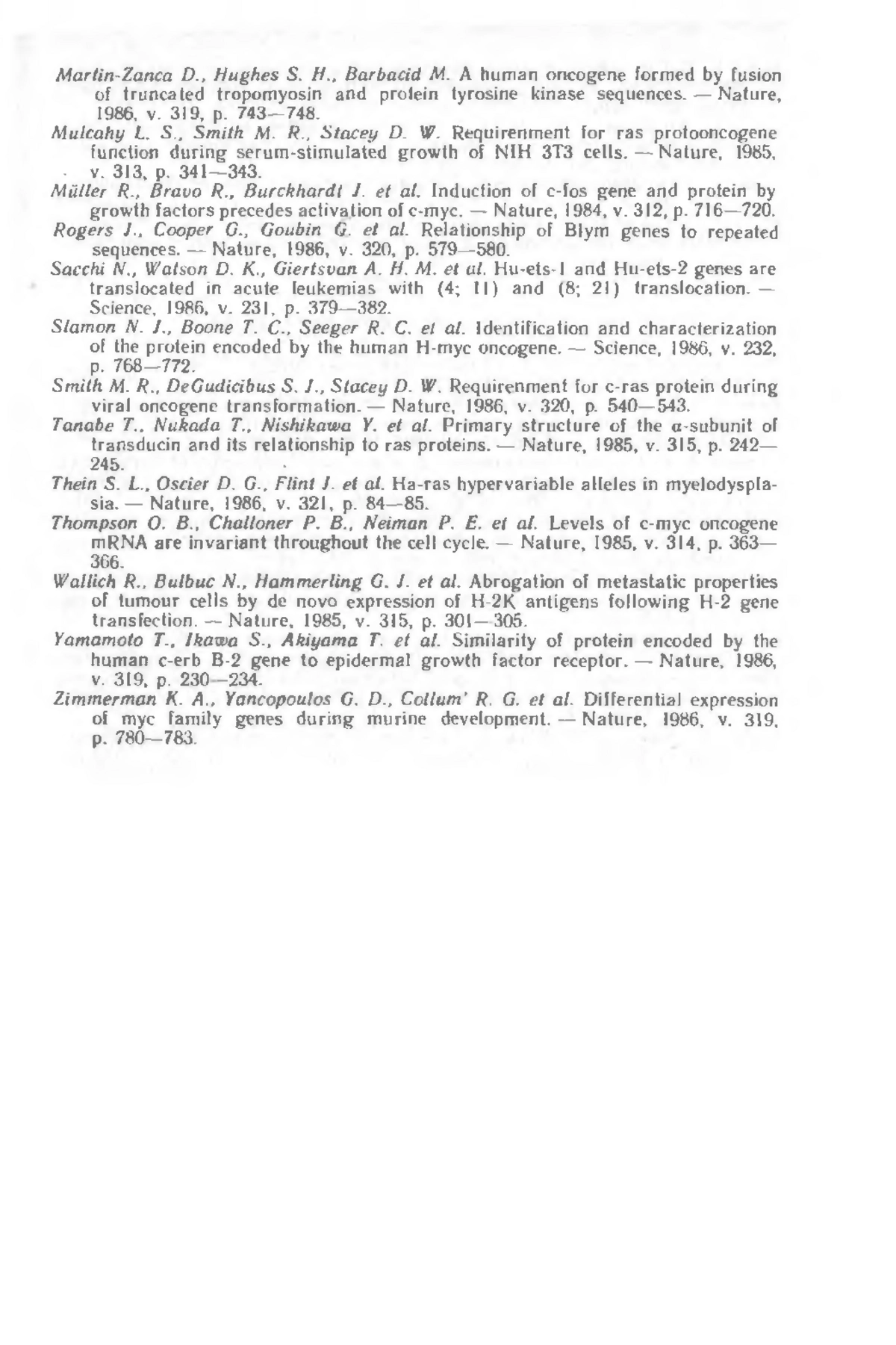 Martin-Zanca D., Hughes S. H., Barbacid M. A human oncogene formed by fusion of truncated tropomyosin and protein tyrosine kinase sequences. — Nature, 1986, v. 319, p. 743—748.

Mulcahy L. S., Smith M. R., Stacey D. W. Requirenment for ras protooncogene function during serum-stimulated growth of NIH 3T3 cells. — Nature, 1985, v. 313, p. 341—343.

Müller R., Bravo R., Burckhardt J. et al. Induction of c-fos gene and protein by growth factors precedes activation of c-myc. — Nature, 1984, v. 312, p. 716—720.

Rogers J., Cooper G., Goubin G. et al. Relationship of Blym genes to repeated sequences. — Nature, 1986, v. 320, p. 579—580.

Sacchi N., Watson D. K., Giertsvan A. H. M. et al. Hu-ets-1 and Hu-ets-2 genes are translocated in acute leukemias with (4; 11) and (8; 21) translocation. — Science, 1986, v. 231, p. 379—382.

Slamon N. J., Boone T. C., Seeger R. C. et al. Identification and characterization of the protein encoded by the human H-myc oncogene. — Science, 1986, v. 232, p. 768—772.

Smith M. R., DeGudicibus S. J., Stacey D. W. Requirenment for c-ras protein during viral oncogene transformation. — Nature, 1986, v. 320, p. 540—543.

Tanabe T., Nukada T., Nishikawa Y. et al. Primary structure of the α-subunit of transducin and its relationship to ras proteins. — Nature, 1985, v. 315, p. 242—245.

Thein S. L., Oscier D. G., Flint J. et al. Ha-ras hypervariable alleles in myelodysplasia. — Nature, 1986, v. 321, p. 84—85.

Thompson O. B., Challoner P. B., Neiman P. E. et al. Levels of c-myc oncogene mRNA are invariant throughout the cell cycle. — Nature, 1985, v. 314, p. 363—366.

Wallich R., Bulbuc N., Hammerling G. J. et al. Abrogation of metastatic properties of tumour cells by de novo expression of H-2K antigens following H-2 gene transfection. — Nature, 1985, v. 315, p. 301—305.

Yamamoto T., Ikawa S., Akiyama T. et al. Similarity of protein encoded by the human c-erb B-2 gene to epidermal growth factor receptor. — Nature, 1986, v. 319, p. 230—234.

Zimmerman K. A., Yancopoulos G. D., Collum' R. G. et al. Differential expression of myc family genes during murine development. — Nature, 1986, v. 319, p. 780—783.